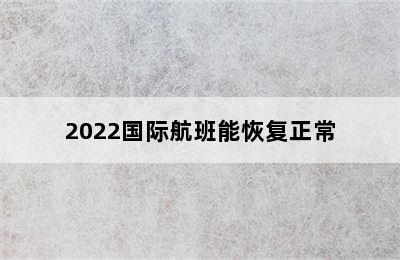 2022国际航班能恢复正常